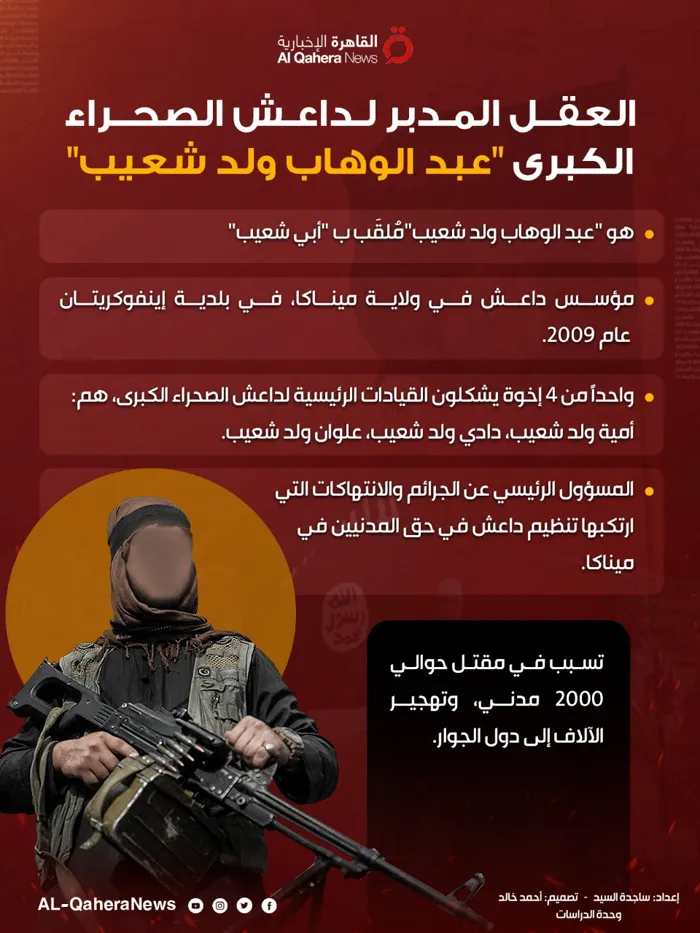 القاهرة الإخبارية
Al Qahera News

العقل المدبر لداعش الصحراء الكبرى "عبد الوهاب ولد شعيب"

هو "عبد الوهاب ولد شعيب" مُلقَب ب "أبي شعيب"

مؤسس داعش في ولاية ميناكا، في بلدية إينفوكريتان عام 2009.

واحداً من 4 إخوة يشكلون القيادات الرئيسية لداعش الصحراء الكبرى، هم: أمية ولد شعيب، دادي ولد شعيب، علوان ولد شعيب.

المسؤول الرئيسي عن الجرائم والانتهاكات التي ارتكبها تنظيم داعش في حق المدنيين في ميناكا.

تسبب في مقتل حوالي 2000 مدني، وتهجير الآلاف إلى دول الجوار.

AL-QaheraNews

إعداد: ساجدة السيد - تصميم: أحمد خالد
وحدة الدراسات